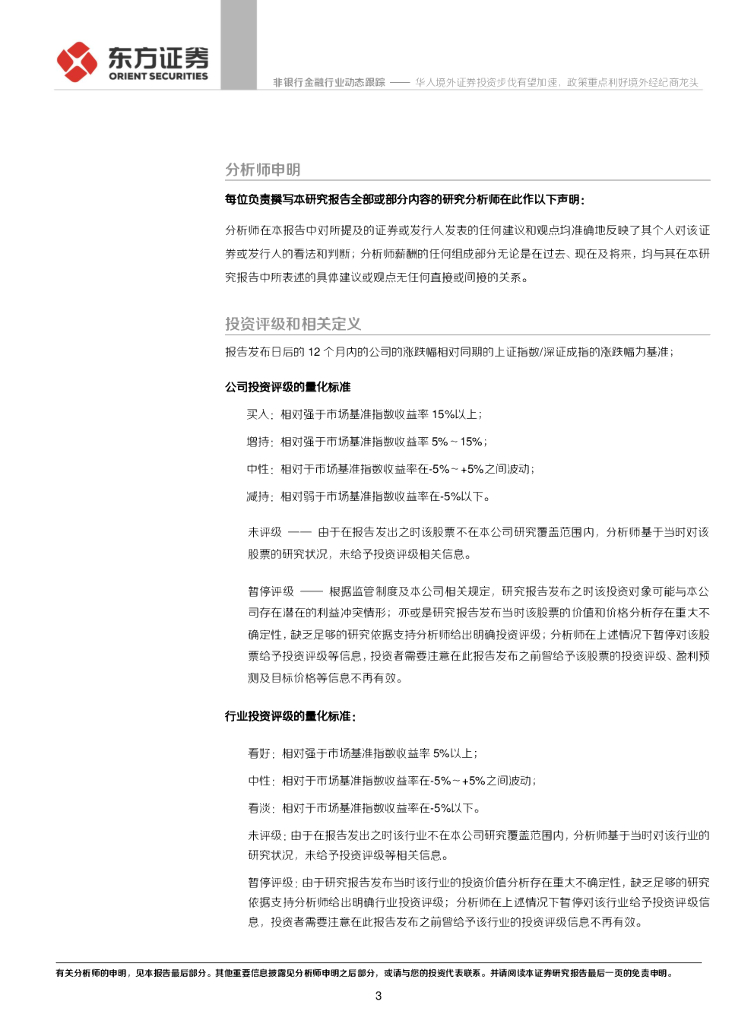 东方证券
ORIENT SECURITIES

非银行金融行业动态跟踪 —— 华人境外证券投资步伐有望加速，政策重点利好境外经纪商龙头

分析师申明

每位负责撰写本研究报告全部或部分内容的研究分析师在此作以下声明：

分析师在本报告中对所提及的证券或发行人发表的任何建议和观点均准确地反映了其个人对该证券或发行人的看法和判断；分析师薪酬的任何组成部分无论是在过去、现在及将来，均与其在本研究报告中所表述的具体建议或观点无任何直接或间接的关系。

投资评级和相关定义

报告发布日后的 12 个月内的公司的涨跌幅相对同期的上证指数/深证成指的涨跌幅为基准；

公司投资评级的量化标准

买入：相对强于市场基准指数收益率 15%以上；

增持：相对强于市场基准指数收益率 5%～15%；

中性：相对于市场基准指数收益率在-5%～+5%之间波动；

减持：相对弱于市场基准指数收益率在-5%以下。

未评级 —— 由于在报告发出之时该股票不在本公司研究覆盖范围内，分析师基于当时对该股票的研究状况，未给予投资评级相关信息。

暂停评级 —— 根据监管制度及本公司相关规定，研究报告发布之时该投资对象可能与本公司存在潜在的利益冲突情形；亦或是研究报告发布当时该股票的价值和价格分析存在重大不确定性，缺乏足够的研究依据支持分析师给出明确投资评级；分析师在上述情况下暂停对该股票给予投资评级等信息，投资者需要注意在此报告发布之前曾给予该股票的投资评级、盈利预测及目标价格等信息不再有效。

行业投资评级的量化标准：

看好：相对强于市场基准指数收益率 5%以上；

中性：相对于市场基准指数收益率在-5%～+5%之间波动；

看淡：相对于市场基准指数收益率在-5%以下。

未评级：由于在报告发出之时该行业不在本公司研究覆盖范围内，分析师基于当时对该行业的研究状况，未给予投资评级等相关信息。

暂停评级：由于研究报告发布当时该行业的投资价值分析存在重大不确定性，缺乏足够的研究依据支持分析师给出明确行业投资评级；分析师在上述情况下暂停对该行业给予投资评级信息，投资者需要注意在此报告发布之前曾给予该行业的投资评级信息不再有效。

有关分析师的申明，见本报告最后部分。其他重要信息披露见分析师申明之后部分，或请与您的投资代表联系。并请阅读本证券研究报告最后一页的免责申明。

3